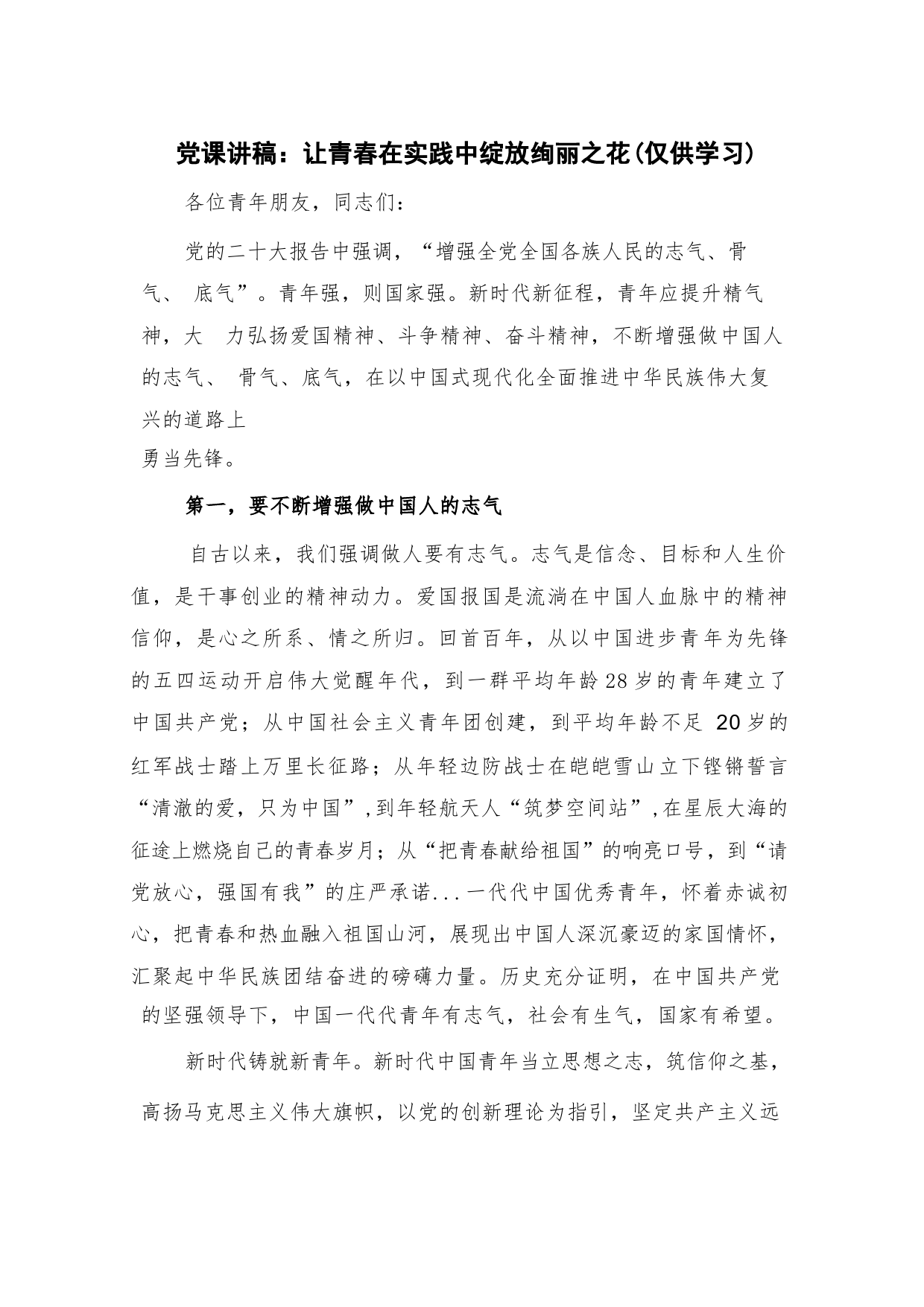 党课讲稿：让青春在实践中绽放绚丽之花(仅供学习)

各位青年朋友，同志们：

党的二十大报告中强调，“增强全党全国各族人民的志气、骨气、 底气”。青年强，则国家强。新时代新征程，青年应提升精气神，大 力弘扬爱国精神、斗争精神、奋斗精神，不断增强做中国人的志气、 骨气、底气，在以中国式现代化全面推进中华民族伟大复兴的道路上勇当先锋。

第一，要不断增强做中国人的志气

自古以来，我们强调做人要有志气。志气是信念、目标和人生价值，是干事创业的精神动力。爱国报国是流淌在中国人血脉中的精神信仰，是心之所系、情之所归。回首百年，从以中国进步青年为先锋的五四运动开启伟大觉醒年代，到一群平均年龄28岁的青年建立了中国共产党；从中国社会主义青年团创建，到平均年龄不足 20岁的红军战士踏上万里长征路；从年轻边防战士在皑皑雪山立下铿锵誓言“清澈的爱，只为中国”,到年轻航天人“筑梦空间站”,在星辰大海的征途上燃烧自己的青春岁月；从“把青春献给祖国”的响亮口号，到“请党放心，强国有我”的庄严承诺...一代代中国优秀青年，怀着赤诚初心，把青春和热血融入祖国山河，展现出中国人深沉豪迈的家国情怀，汇聚起中华民族团结奋进的磅礴力量。历史充分证明，在中国共产党的坚强领导下，中国一代代青年有志气，社会有生气，国家有希望。

新时代铸就新青年。新时代中国青年当立思想之志，筑信仰之基，高扬马克思主义伟大旗帜，以党的创新理论为指引，坚定共产主义远